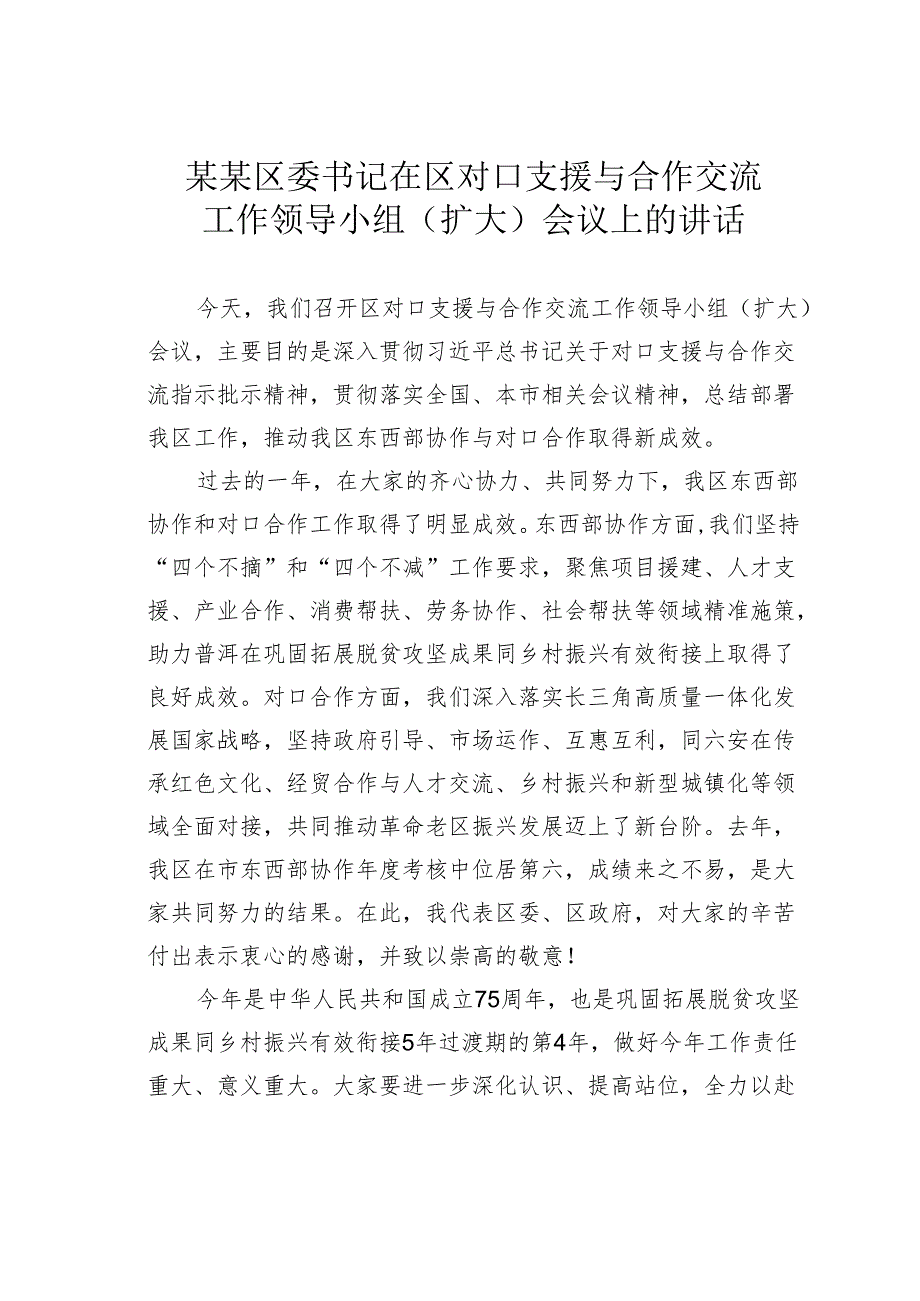 某某区委书记在区对口支援与合作交流工作领导小组（扩大）会议上的讲话

今天，我们召开区对口支援与合作交流工作领导小组（扩大）会议，主要目的是深入贯彻习近平总书记关于对口支援与合作交流指示批示精神，贯彻落实全国、本市相关会议精神，总结部署我区工作，推动我区东西部协作与对口合作取得新成效。

过去的一年，在大家的齐心协力、共同努力下，我区东西部协作和对口合作工作取得了明显成效。东西部协作方面，我们坚持“四个不摘”和“四个不减”工作要求，聚焦项目援建、人才支援、产业合作、消费帮扶、劳务协作、社会帮扶等领域精准施策，助力普洱在巩固拓展脱贫攻坚成果同乡村振兴有效衔接上取得了良好成效。对口合作方面，我们深入落实长三角高质量一体化发展国家战略，坚持政府引导、市场运作、互惠互利，同六安在传承红色文化、经贸合作与人才交流、乡村振兴和新型城镇化等领域全面对接，共同推动革命老区振兴发展迈上了新台阶。去年，我区在市东西部协作年度考核中位居第六，成绩来之不易，是大家共同努力的结果。在此，我代表区委、区政府，对大家的辛苦付出表示衷心的感谢，并致以崇高的敬意！

今年是中华人民共和国成立75周年，也是巩固拓展脱贫攻坚成果同乡村振兴有效衔接5年过渡期的第4年，做好今年工作责任重大、意义重大。大家要进一步深化认识、提高站位，全力以赴